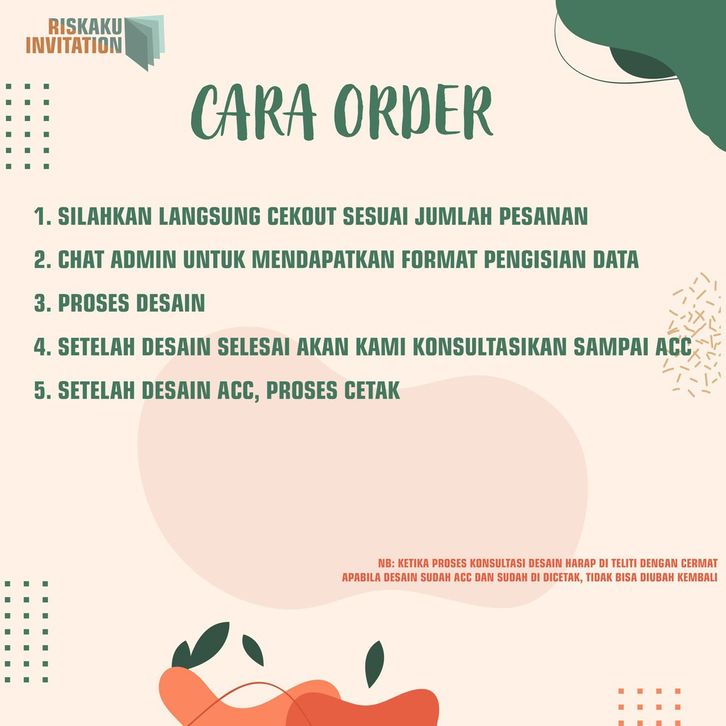 RISKAKU INVITATION

CARA ORDER

1. SILAHKAN LANGSUNG CEKOUT SESUAI JUMLAH PESANAN

2. CHAT ADMIN UNTUK MENDAPATKAN FORMAT PENGISIAN DATA

3. PROSES DESAIN

4. SETELAH DESAIN SELESAI AKAN KAMI KONSULTASIKAN SAMPAI ACC

5. SETELAH DESAIN ACC, PROSES CETAK

NB: KETIKA PROSES KONSULTASI DESAIN HARAP DI TELITI DENGAN CERMAT APABILA DESAIN SUDAH ACC DAN SUDAH DI DICETAK, TIDAK BISA DIUBAH KEMBALI